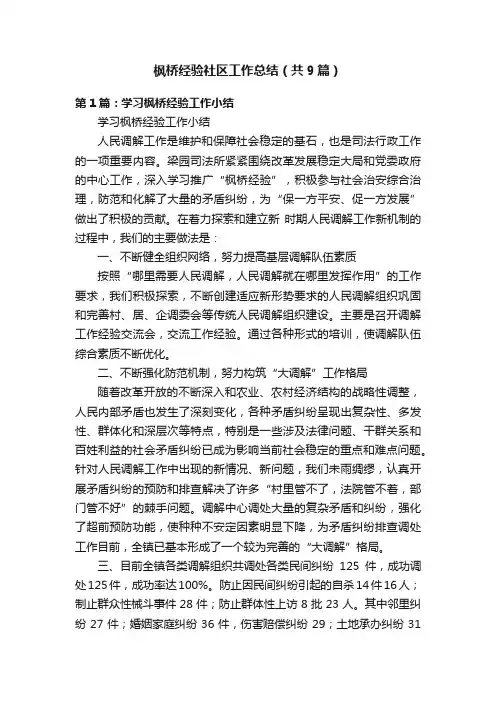 枫桥经验社区工作总结（共9篇）

第1篇：学习枫桥经验工作小结

学习枫桥经验工作小结

人民调解工作是维护和保障社会稳定的基石，也是司法行政工作的一项重要内容。梁园司法所紧紧围绕改革发展稳定大局和党委政府的中心工作，深入学习推广“枫桥经验”，积极参与社会治安综合治理，防范和化解了大量的矛盾纠纷，为“保一方平安、促一方发展”做出了积极的贡献。在着力探索和建立新 时期人民调解工作新机制的过程中，我们的主要做法是：

一、不断健全组织网络，努力提高基层调解队伍素质

按照“哪里需要人民调解，人民调解就在哪里发挥作用”的工作要求，我们积极探索，不断创建适应新形势要求的人民调解组织巩固和完善村、居、企调委会等传统人民调解组织建设。主要是召开调解工作经验交流会，交流工作经验。通过各种形式的培训，使调解队伍综合素质不断优化。

二、不断强化防范机制，努力构筑“大调解”工作格局

随着改革开放的不断深入和农业、农村经济结构的战略性调整，人民内部矛盾也发生了深刻变化，各种矛盾纠纷呈现出复杂性、多发性、群体化和深层次等特点，特别是一些涉及法律问题、干群关系和百姓利益的社会矛盾纠纷已成为影响当前社会稳定的重点和难点问题。针对人民调解工作中出现的新情况、新问题，我们未雨绸缪，认真开展矛盾纠纷的预防和排查解决了许多“村里管不了，法院管不着，部门管不好”的棘手问题。调解中心调处大量的复杂矛盾和纠纷，强化了超前预防功能，使种种不安定因素明显下降，为矛盾纠纷排查调处工作目前，全镇已基本形成了一个较为完善的“大调解”格局。

三、目前全镇各类调解组织共调处各类民间纠纷 125 件，成功调处125件，成功率达100%。防止因民间纠纷引起的自杀14件16人；制止群众性械斗事件 28 件；防止群体性上访 8 批 23 人。其中邻里纠纷 27 件；婚姻家庭纠纷 36 件，伤害赔偿纠纷 29；土地承办纠纷 31